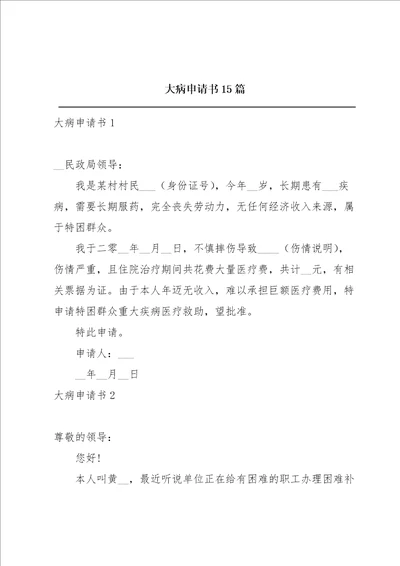 大病申请书15篇

大病申请书1

__民政局领导：

我是某村村民___（身份证号），今年__岁，长期患有___疾病，需要长期服药，完全丧失劳动力，无任何经济收入来源，属于特困群众。

我于二零__年__月__日，不慎摔伤导致____（伤情说明），伤情严重，且住院治疗期间共花费大量医疗费，共计__元，有相关票据为证。由于本人年迈无收入，难以承担巨额医疗费用，特申请特困群众重大疾病医疗救助，望批准。

特此申请。

申请人：___

__年__月__日

大病申请书2

尊敬的领导：

您好！

本人叫黄__，最近听说单位正在给有困难的职工办理困难补